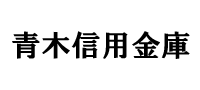 青木信用金庫